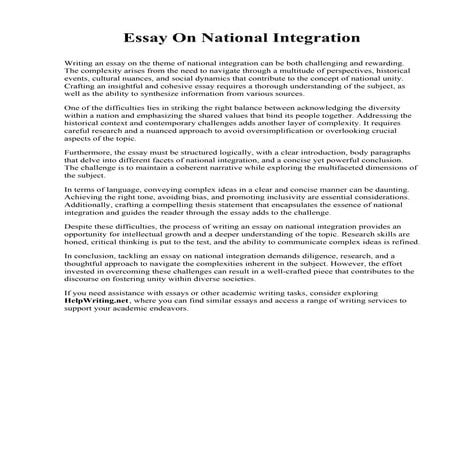 Essay On National Integration

Writing an essay on the theme of national integration can be both challenging and rewarding. The complexity arises from the need to navigate through a multitude of perspectives, historical events, cultural nuances, and social dynamics that contribute to the concept of national unity. Crafting an insightful and cohesive essay requires a thorough understanding of the subject, as well as the ability to synthesize information from various sources.

One of the difficulties lies in striking the right balance between acknowledging the diversity within a nation and emphasizing the shared values that bind its people together. Addressing the historical context and contemporary challenges adds another layer of complexity. It requires careful research and a nuanced approach to avoid oversimplification or overlooking crucial aspects of the topic.

Furthermore, the essay must be structured logically, with a clear introduction, body paragraphs that delve into different facets of national integration, and a concise yet powerful conclusion. The challenge is to maintain a coherent narrative while exploring the multifaceted dimensions of the subject.

In terms of language, conveying complex ideas in a clear and concise manner can be daunting. Achieving the right tone, avoiding bias, and promoting inclusivity are essential considerations. Additionally, crafting a compelling thesis statement that encapsulates the essence of national integration and guides the reader through the essay adds to the challenge.

Despite these difficulties, the process of writing an essay on national integration provides an opportunity for intellectual growth and a deeper understanding of the topic. Research skills are honed, critical thinking is put to the test, and the ability to communicate complex ideas is refined.

In conclusion, tackling an essay on national integration demands diligence, research, and a thoughtful approach to navigate the complexities inherent in the subject. However, the effort invested in overcoming these challenges can result in a well-crafted piece that contributes to the discourse on fostering unity within diverse societies.

If you need assistance with essays or other academic writing tasks, consider exploring HelpWriting.net, where you can find similar essays and access a range of writing services to support your academic endeavors.